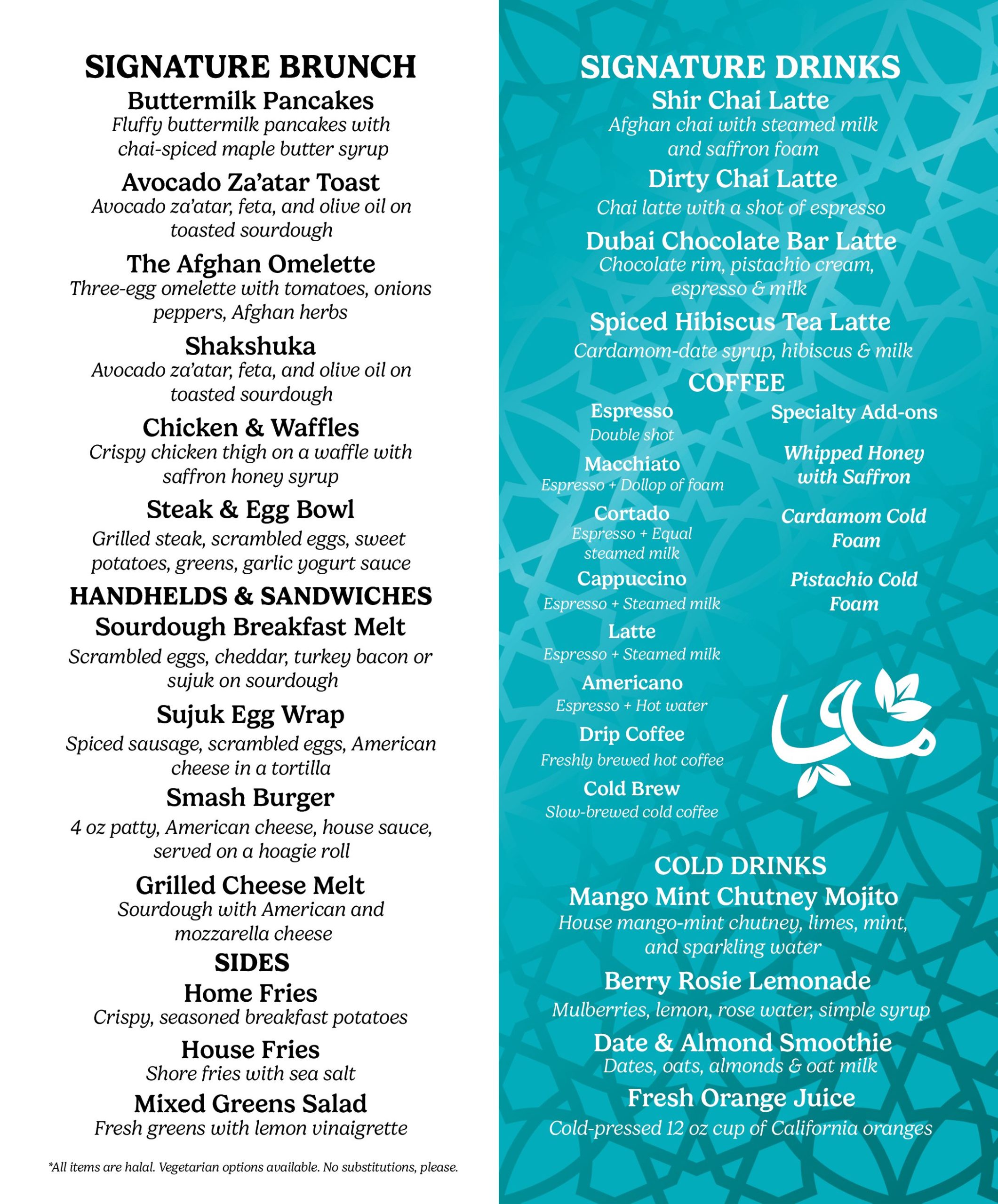 SIGNATURE BRUNCH
Buttermilk Pancakes
Fluffy buttermilk pancakes with chai-spiced maple butter syrup

Avocado Za'atar Toast
Avocado za'atar, feta, and olive oil on toasted sourdough

The Afghan Omelette
Three-egg omelette with tomatoes, onions peppers, Afghan herbs

Shakshuka
Avocado za'atar, feta, and olive oil on toasted sourdough

Chicken & Waffles
Crispy chicken thigh on a waffle with saffron honey syrup

Steak & Egg Bowl
Grilled steak, scrambled eggs, sweet potatoes, greens, garlic yogurt sauce

HANDHELDS & SANDWICHES
Sourdough Breakfast Melt
Scrambled eggs, cheddar, turkey bacon or sujuk on sourdough

Sujuk Egg Wrap
Spiced sausage, scrambled eggs, American cheese in a tortilla

Smash Burger
4 oz patty, American cheese, house sauce, served on a hoagie roll

Grilled Cheese Melt
Sourdough with American and mozzarella cheese

SIDES
Home Fries
Crispy, seasoned breakfast potatoes

House Fries
Shore fries with sea salt

Mixed Greens Salad
Fresh greens with lemon vinaigrette

*All items are halal. Vegetarian options available. No substitutions, please.

SIGNATURE DRINKS
Shir Chai Latte
Afghan chai with steamed milk and saffron foam

Dirty Chai Latte
Chai latte with a shot of espresso

Dubai Chocolate Bar Latte
Chocolate rim, pistachio cream, espresso & milk

Spiced Hibiscus Tea Latte
Cardamom-date syrup, hibiscus & milk

COFFEE
Espresso
Double shot

Macchiato
Espresso + Dollop of foam

Cortado
Espresso + Equal steamed milk

Cappuccino
Espresso + Steamed milk

Latte
Espresso + Steamed milk

Americano
Espresso + Hot water

Drip Coffee
Freshly brewed hot coffee

Cold Brew
Slow-brewed cold coffee

Specialty Add-ons

Whipped Honey with Saffron

Cardamom Cold Foam

Pistachio Cold Foam

COLD DRINKS
Mango Mint Chutney Mojito
House mango-mint chutney, limes, mint, and sparkling water

Berry Rosie Lemonade
Mulberries, lemon, rose water, simple syrup

Date & Almond Smoothie
Dates, oats, almonds & oat milk

Fresh Orange Juice
Cold-pressed 12 oz cup of California oranges